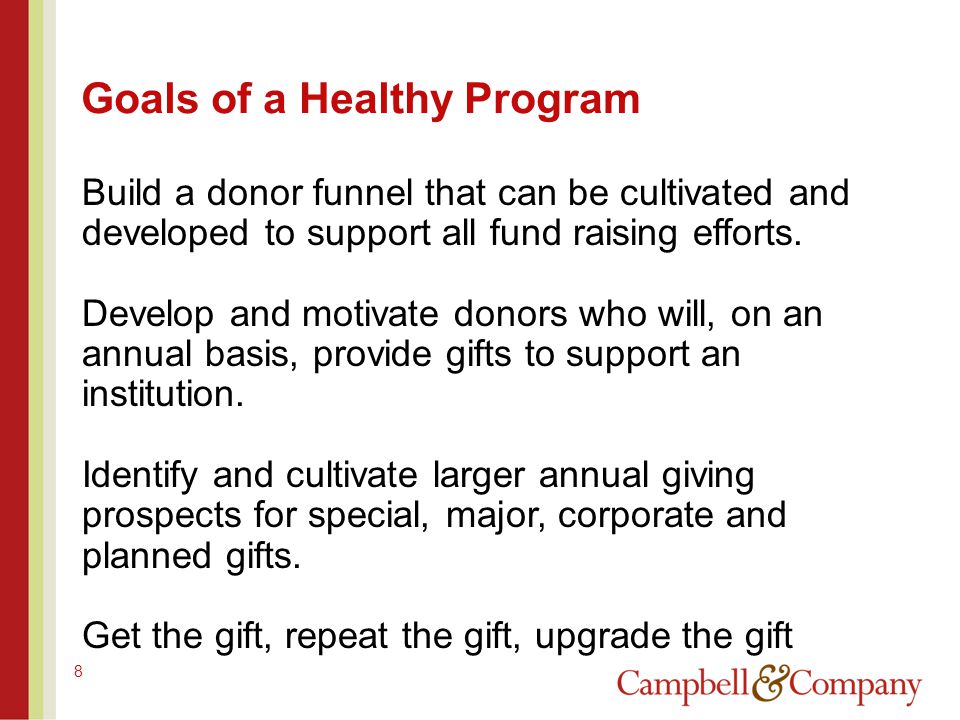 Goals of a Healthy Program

Build a donor funnel that can be cultivated and developed to support all fund raising efforts.

Develop and motivate donors who will, on an annual basis, provide gifts to support an institution.

Identify and cultivate larger annual giving prospects for special, major, corporate and planned gifts.

Get the gift, repeat the gift, upgrade the gift

8

Campbell & Company